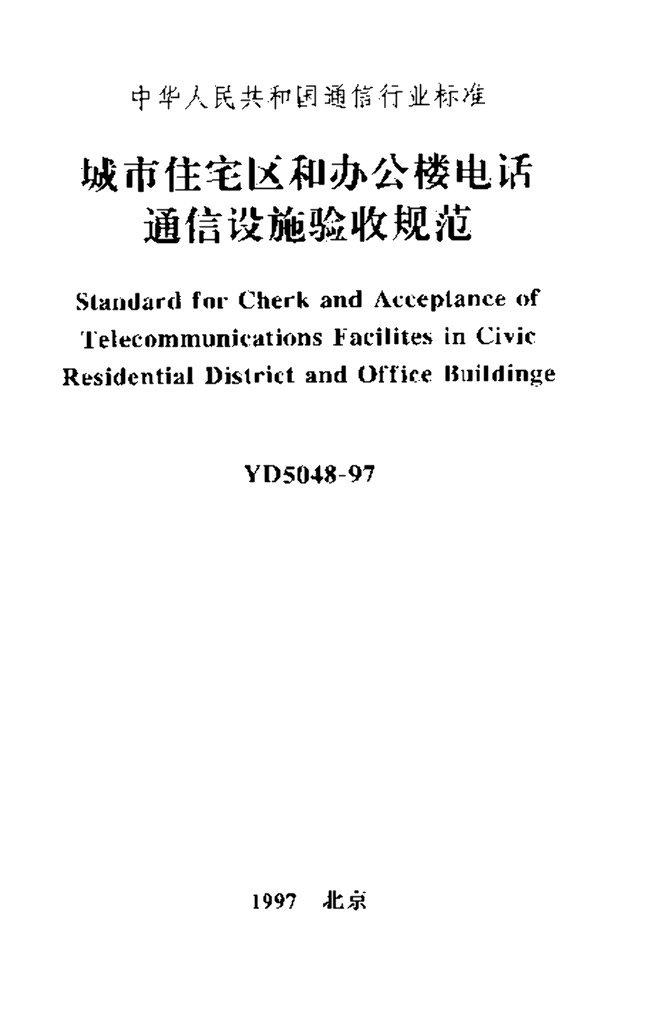 中华人民共和国通信行业标准

城市住宅区和办公楼电话通信设施验收规范

Standard for Cherk and Acceptance of Telecommunications Facilites in Civic Residential District and Office Buildinge

YD5048-97

1997 北京